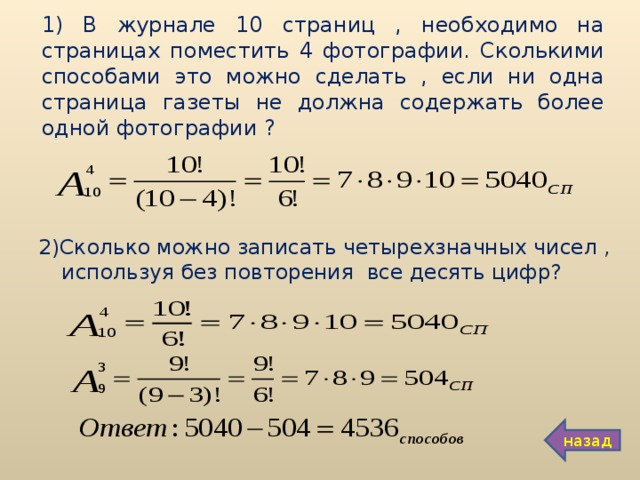 1) В журнале 10 страниц , необходимо на страницах поместить 4 фотографии. Сколькими способами это можно сделать , если ни одна страница газеты не должна содержать более одной фотографии ?

$A_{10}^{4} = \frac{10!}{(10-4)!} = \frac{10!}{6!} = 7 \cdot 8 \cdot 9 \cdot 10 = 5040_{сп}$

2)Сколько можно записать четырехзначных чисел , используя без повторения все десять цифр?

$A_{10}^{4} = \frac{10!}{6!} = 7 \cdot 8 \cdot 9 \cdot 10 = 5040_{сп}$

$A_{9}^{3} = \frac{9!}{(9-3)!} = \frac{9!}{6!} = 7 \cdot 8 \cdot 9 = 504_{сп}$

$Ответ: 5040 - 504 = 4536_{способов}$

назад